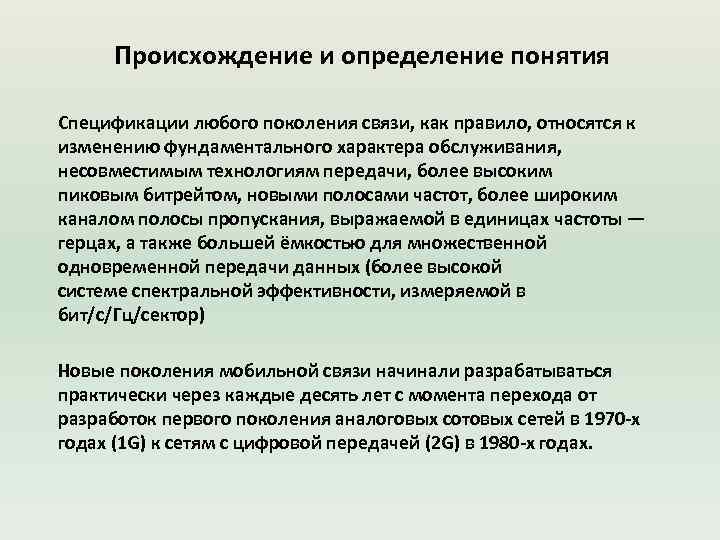 Происхождение и определение понятия

Спецификации любого поколения связи, как правило, относятся к изменению фундаментального характера обслуживания, несовместимым технологиям передачи, более высоким пиковым битрейтом, новыми полосами частот, более широким каналом полосы пропускания, выражаемой в единицах частоты — герцах, а также большей ёмкостью для множественной одновременной передачи данных (более высокой системе спектральной эффективности, измеряемой в бит/с/Гц/сектор)

Новые поколения мобильной связи начинали разрабатываться практически через каждые десять лет с момента перехода от разработок первого поколения аналоговых сотовых сетей в 1970-х годах (1G) к сетям с цифровой передачей (2G) в 1980-х годах.